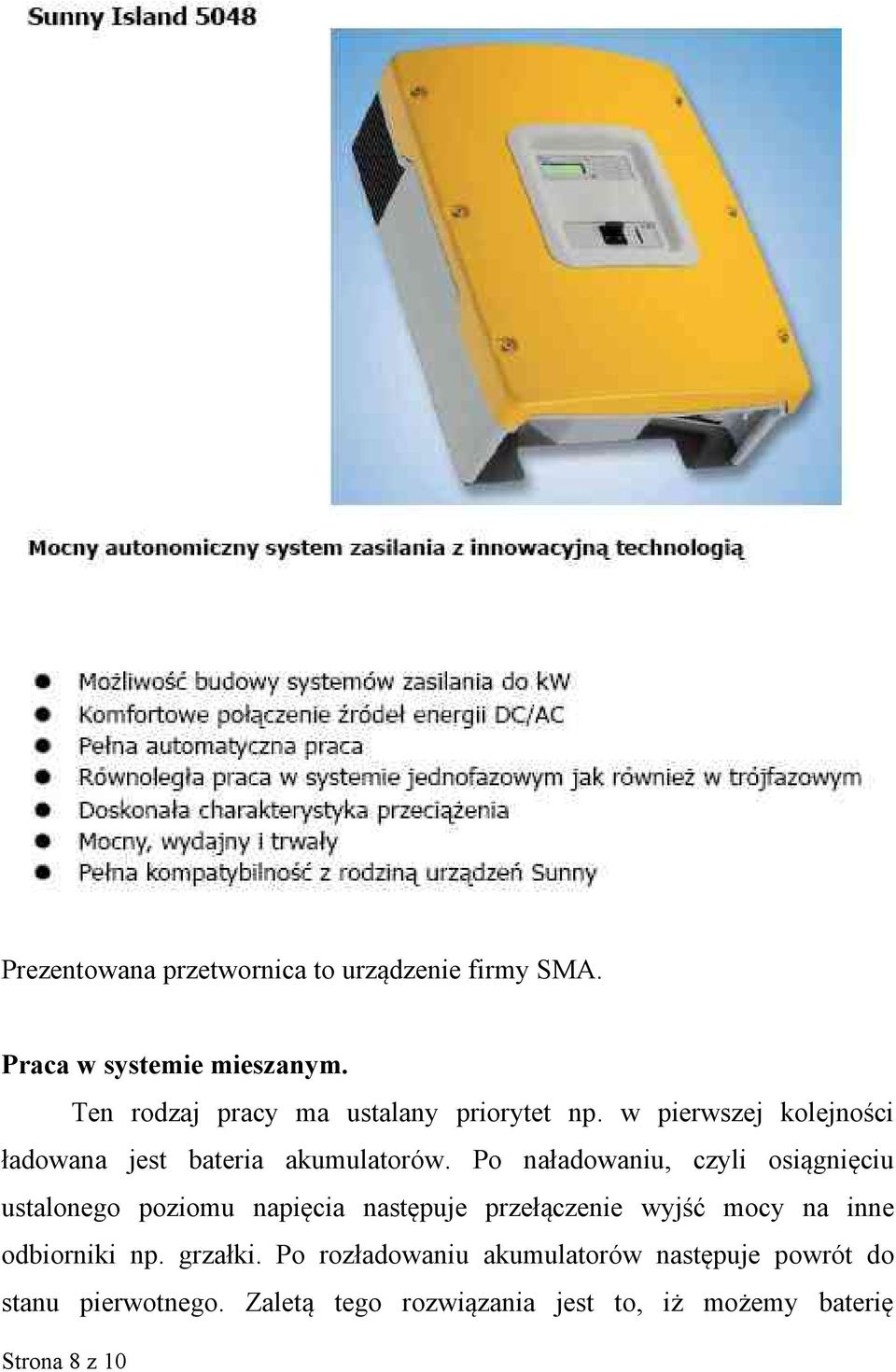 Sunny Island 5048

Mocny autonomiczny system zasilania z innowacyjną technologią

Możliwość budowy systemów zasilania do kW
Komfortowe połączenie źródeł energii DC/AC
Pełna automatyczna praca
Równoległa praca w systemie jednofazowym jak również w trójfazowym
Doskonała charakterystyka przeciążenia
Mocny, wydajny i trwały
Pełna kompatybilność z rodziną urządzeń Sunny

Prezentowana przetwornica to urządzenie firmy SMA.

Praca w systemie mieszanym.
Ten rodzaj pracy ma ustalany priorytet np. w pierwszej kolejności ładowana jest bateria akumulatorów. Po naładowaniu, czyli osiągnięciu ustalonego poziomu napięcia następuje przełączenie wyjść mocy na inne odbiorniki np. grzałki. Po rozładowaniu akumulatorów następuje powrót do stanu pierwotnego. Zaletą tego rozwiązania jest to, iż możemy baterię

Strona 8 z 10